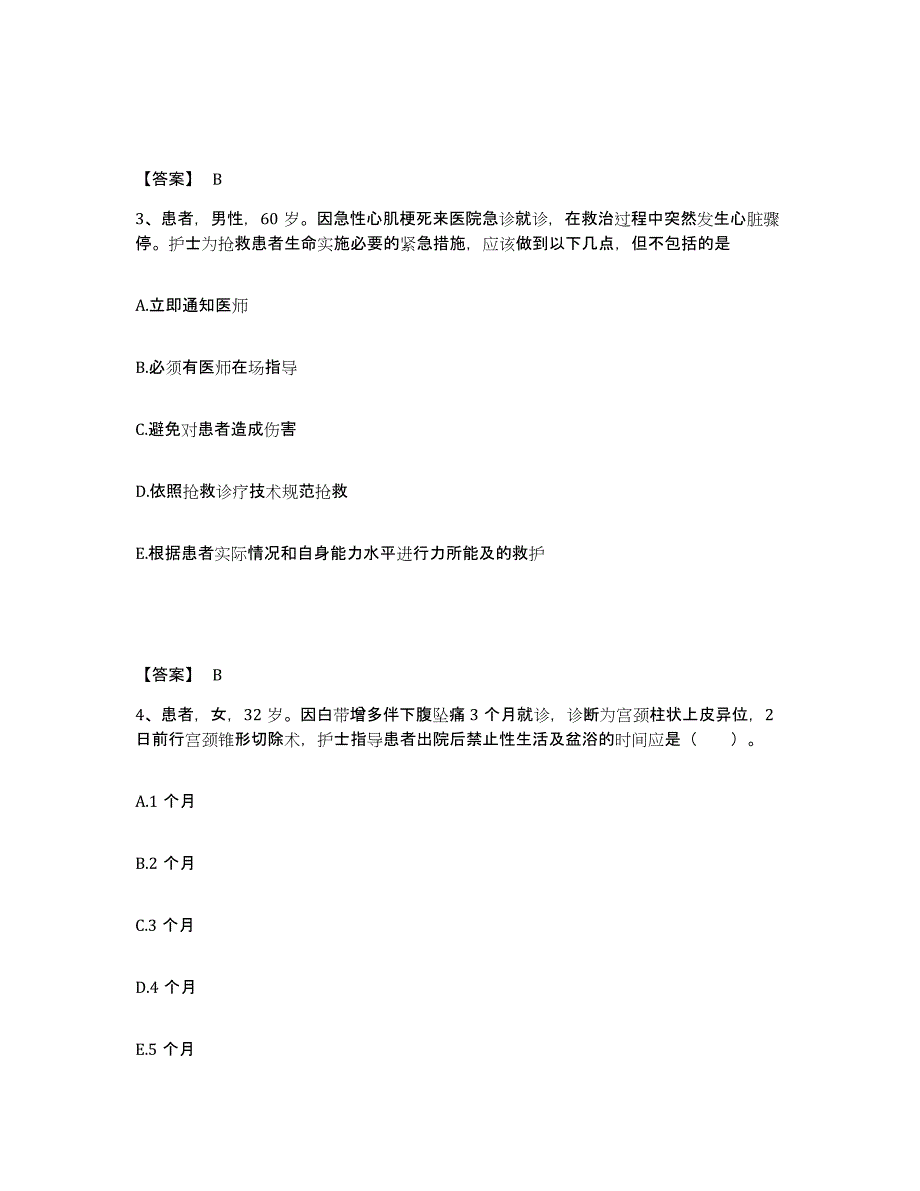 【答案】 B

3、患者，男性，60 岁。因急性心肌梗死来医院急诊就诊，在救治过程中突然发生心脏骤停。护士为抢救患者生命实施必要的紧急措施，应该做到以下几点，但不包括的是

A.立即通知医师

B.必须有医师在场指导

C.避免对患者造成伤害

D.依照抢救诊疗技术规范抢救

E.根据患者实际情况和自身能力水平进行力所能及的救护

【答案】 B

4、患者，女，32 岁。因白带增多伴下腹坠痛 3 个月就诊，诊断为宫颈柱状上皮异位，2 日前行宫颈锥形切除术，护士指导患者出院后禁止性生活及盆浴的时间应是（ ）。

A.1 个月

B.2 个月

C.3 个月

D.4 个月

E.5 个月